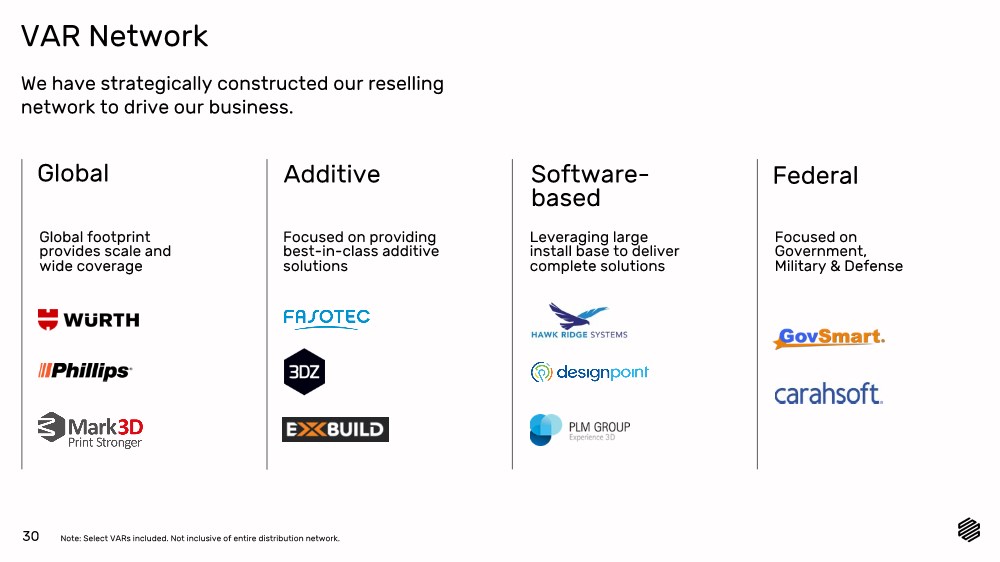 VAR Network

We have strategically constructed our reselling network to drive our business.

Global

Global footprint provides scale and wide coverage

WÜRTH

Phillips

Mark3D
Print Stronger

Additive

Focused on providing best-in-class additive solutions

FASOTEC

3DZ

EXBUILD

Software-based

Leveraging large install base to deliver complete solutions

HAWK RIDGE SYSTEMS

designpoint

PLM GROUP
Experience 3D

Federal

Focused on Government, Military & Defense

GovSmart.

carahsoft.

30

Note: Select VARs included. Not inclusive of entire distribution network.